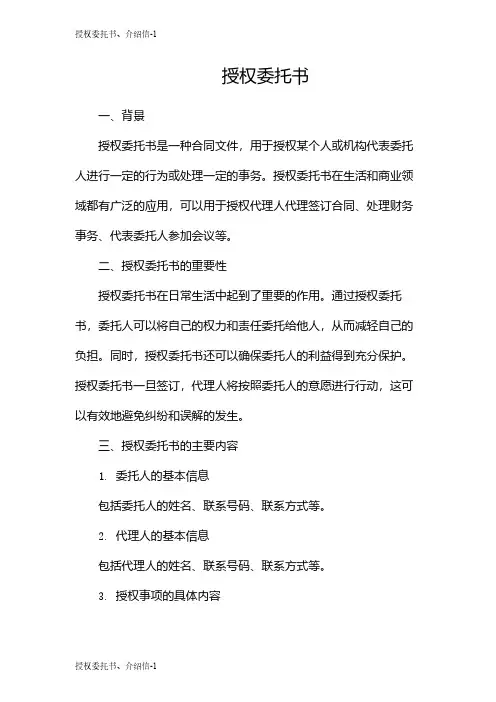 授权委托书、介绍信-1

授权委托书

一、背景

授权委托书是一种合同文件，用于授权某个人或机构代表委托人进行一定的行为或处理一定的事务。授权委托书在生活和商业领域都有广泛的应用，可以用于授权代理人代理签订合同、处理财务事务、代表委托人参加会议等。

二、授权委托书的重要性

授权委托书在日常生活中起到了重要的作用。通过授权委托书，委托人可以将自己的权力和责任委托给他人，从而减轻自己的负担。同时，授权委托书还可以确保委托人的利益得到充分保护。授权委托书一旦签订，代理人将按照委托人的意愿进行行动，这可以有效地避免纠纷和误解的发生。

三、授权委托书的主要内容

1. 委托人的基本信息

包括委托人的姓名、联系号码、联系方式等。

2. 代理人的基本信息

包括代理人的姓名、联系号码、联系方式等。

3. 授权事项的具体内容

授权委托书、介绍信-1